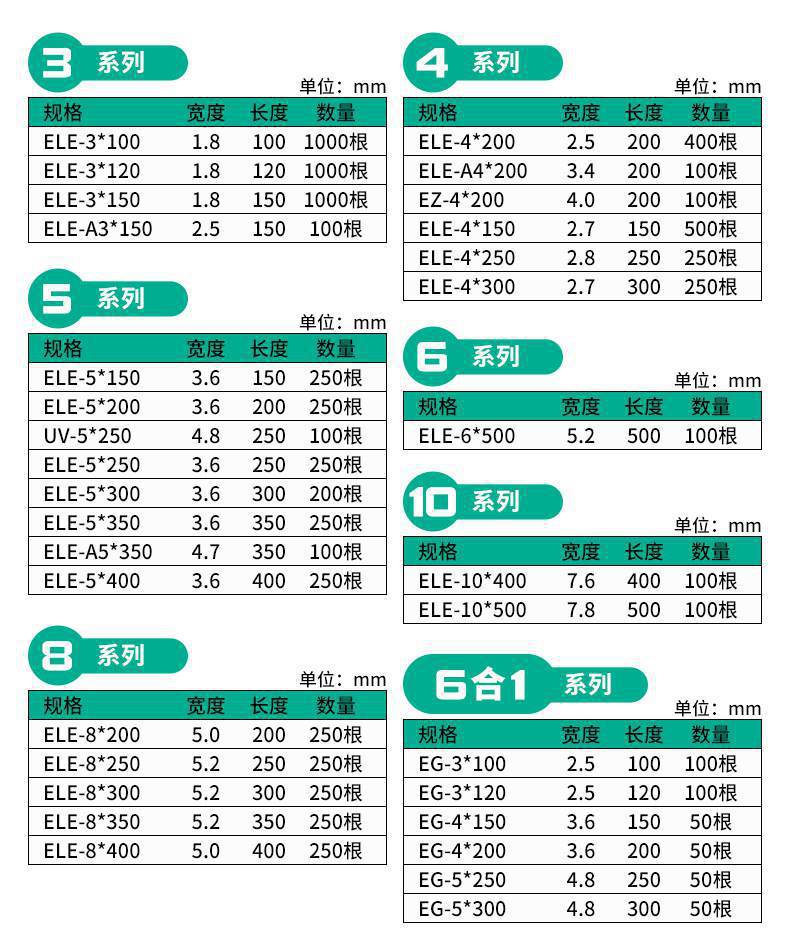 3 系列

单位：mm

| 规格 | 宽度 | 长度 | 数量 |
|---|---|---|---|
| ELE-3*100 | 1.8 | 100 | 1000根 |
| ELE-3*120 | 1.8 | 120 | 1000根 |
| ELE-3*150 | 1.8 | 150 | 1000根 |
| ELE-A3*150 | 2.5 | 150 | 100根 |

5 系列

单位：mm

| 规格 | 宽度 | 长度 | 数量 |
|---|---|---|---|
| ELE-5*150 | 3.6 | 150 | 250根 |
| ELE-5*200 | 3.6 | 200 | 250根 |
| UV-5*250 | 4.8 | 250 | 100根 |
| ELE-5*250 | 3.6 | 250 | 250根 |
| ELE-5*300 | 3.6 | 300 | 200根 |
| ELE-5*350 | 3.6 | 350 | 250根 |
| ELE-A5*350 | 4.7 | 350 | 100根 |
| ELE-5*400 | 3.6 | 400 | 250根 |

8 系列

单位：mm

| 规格 | 宽度 | 长度 | 数量 |
|---|---|---|---|
| ELE-8*200 | 5.0 | 200 | 250根 |
| ELE-8*250 | 5.2 | 250 | 250根 |
| ELE-8*300 | 5.2 | 300 | 250根 |
| ELE-8*350 | 5.2 | 350 | 250根 |
| ELE-8*400 | 5.0 | 400 | 250根 |

4 系列

单位：mm

| 规格 | 宽度 | 长度 | 数量 |
|---|---|---|---|
| ELE-4*200 | 2.5 | 200 | 400根 |
| ELE-A4*200 | 3.4 | 200 | 100根 |
| EZ-4*200 | 4.0 | 200 | 100根 |
| ELE-4*150 | 2.7 | 150 | 500根 |
| ELE-4*250 | 2.8 | 250 | 250根 |
| ELE-4*300 | 2.7 | 300 | 250根 |

6 系列

单位：mm

| 规格 | 宽度 | 长度 | 数量 |
|---|---|---|---|
| ELE-6*500 | 5.2 | 500 | 100根 |

10 系列

单位：mm

| 规格 | 宽度 | 长度 | 数量 |
|---|---|---|---|
| ELE-10*400 | 7.6 | 400 | 100根 |
| ELE-10*500 | 7.8 | 500 | 100根 |

6合1 系列

单位：mm

| 规格 | 宽度 | 长度 | 数量 |
|---|---|---|---|
| EG-3*100 | 2.5 | 100 | 100根 |
| EG-3*120 | 2.5 | 120 | 100根 |
| EG-4*150 | 3.6 | 150 | 50根 |
| EG-4*200 | 3.6 | 200 | 50根 |
| EG-5*250 | 4.8 | 250 | 50根 |
| EG-5*300 | 4.8 | 300 | 50根 |